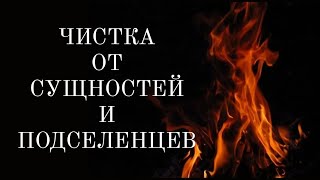 ЧИСТКА
ОТ
СУЩНОСТЕЙ
И
ПОДСЕЛЕНЦЕВ